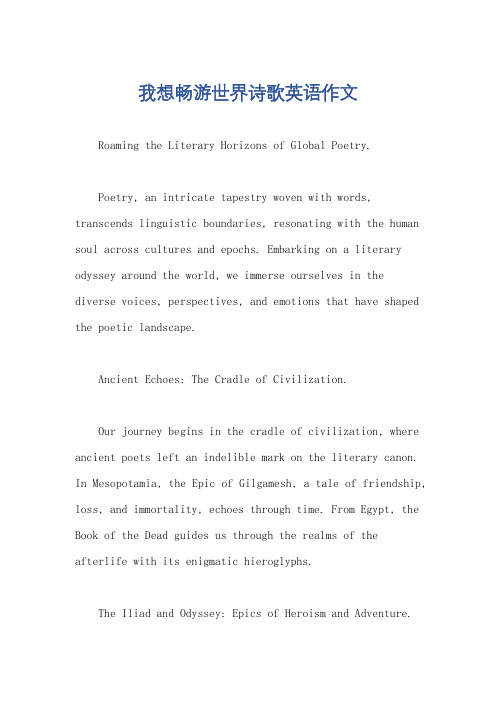 我想畅游世界诗歌英语作文

Roaming the Literary Horizons of Global Poetry.

Poetry, an intricate tapestry woven with words, transcends linguistic boundaries, resonating with the human soul across cultures and epochs. Embarking on a literary odyssey around the world, we immerse ourselves in the diverse voices, perspectives, and emotions that have shaped the poetic landscape.

Ancient Echoes: The Cradle of Civilization.

Our journey begins in the cradle of civilization, where ancient poets left an indelible mark on the literary canon. In Mesopotamia, the Epic of Gilgamesh, a tale of friendship, loss, and immortality, echoes through time. From Egypt, the Book of the Dead guides us through the realms of the afterlife with its enigmatic hieroglyphs.

The Iliad and Odyssey: Epics of Heroism and Adventure.